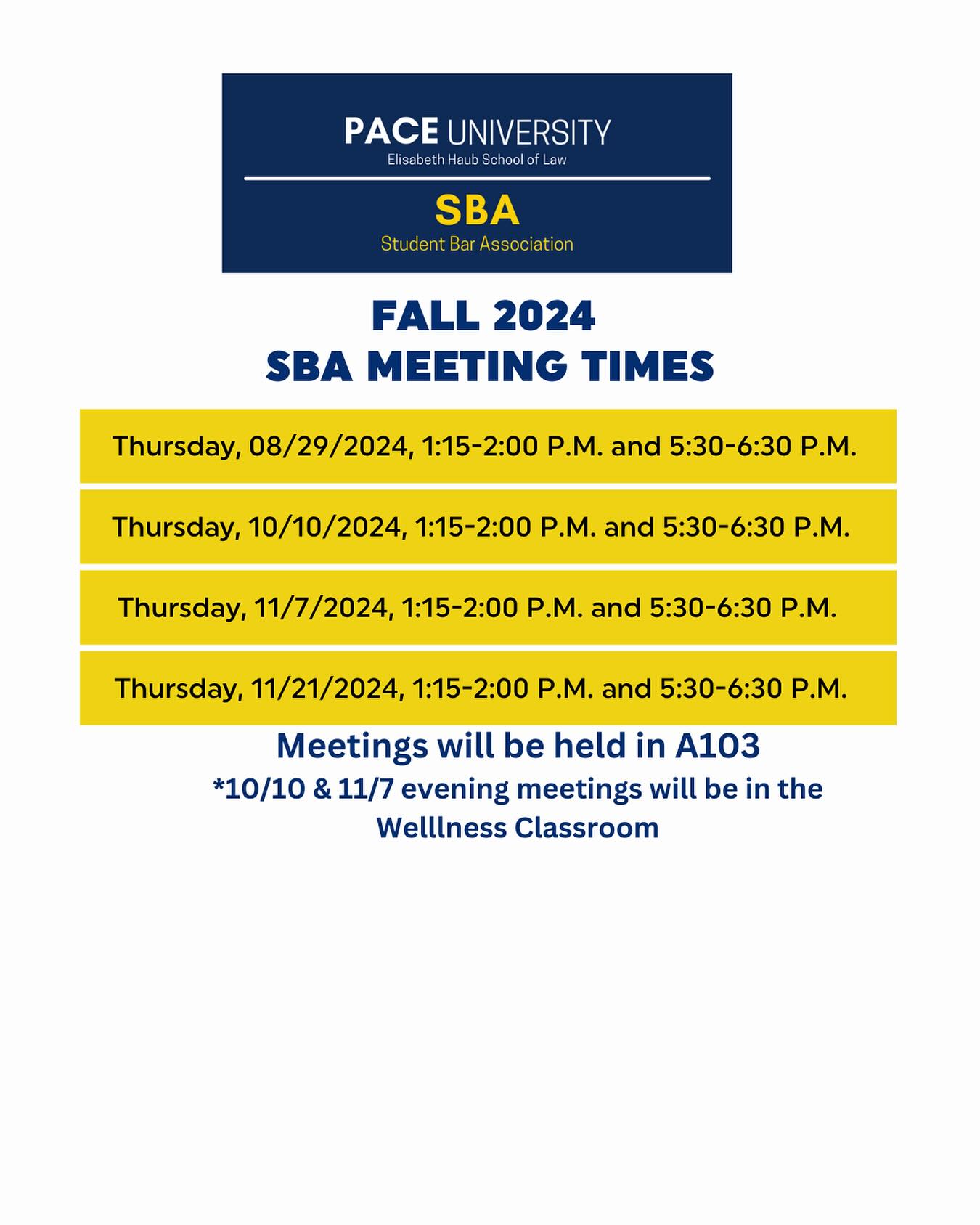 PACE UNIVERSITY
Elisabeth Haub School of Law

SBA
Student Bar Association

FALL 2024
SBA MEETING TIMES

Thursday, 08/29/2024, 1:15-2:00 P.M. and 5:30-6:30 P.M.

Thursday, 10/10/2024, 1:15-2:00 P.M. and 5:30-6:30 P.M.

Thursday, 11/7/2024, 1:15-2:00 P.M. and 5:30-6:30 P.M.

Thursday, 11/21/2024, 1:15-2:00 P.M. and 5:30-6:30 P.M.

Meetings will be held in A103
*10/10 & 11/7 evening meetings will be in the Welllness Classroom